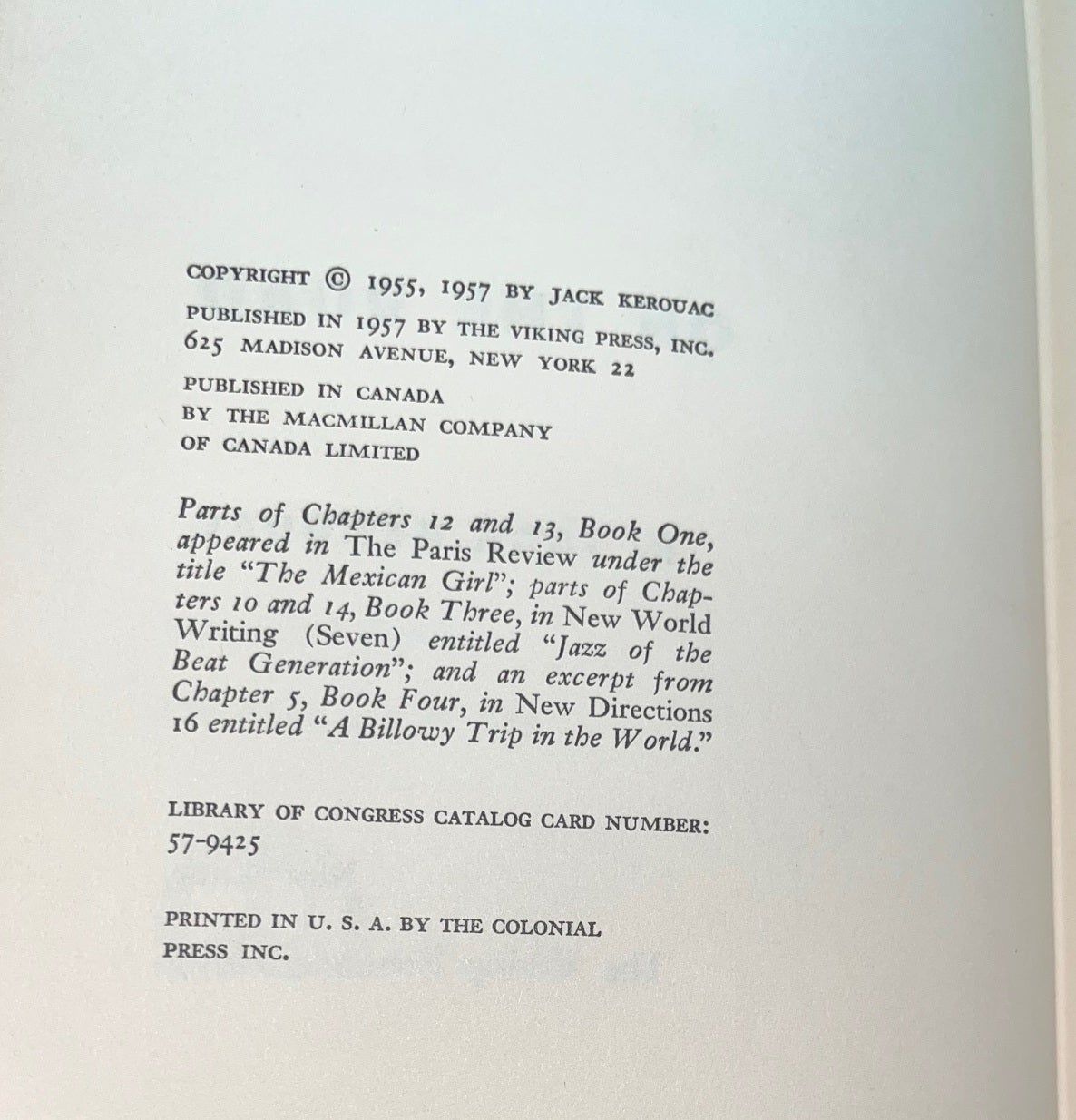 COPYRIGHT © 1955, 1957 BY JACK KEROUAC

PUBLISHED IN 1957 BY THE VIKING PRESS, INC. 625 MADISON AVENUE, NEW YORK 22

PUBLISHED IN CANADA BY THE MACMILLAN COMPANY OF CANADA LIMITED

Parts of Chapters 12 and 13, Book One, appeared in The Paris Review under the title "The Mexican Girl"; parts of Chapters 10 and 14, Book Three, in New World Writing (Seven) entitled "Jazz of the Beat Generation"; and an excerpt from Chapter 5, Book Four, in New Directions 16 entitled "A Billowy Trip in the World."

LIBRARY OF CONGRESS CATALOG CARD NUMBER: 57-9425

PRINTED IN U. S. A. BY THE COLONIAL PRESS INC.